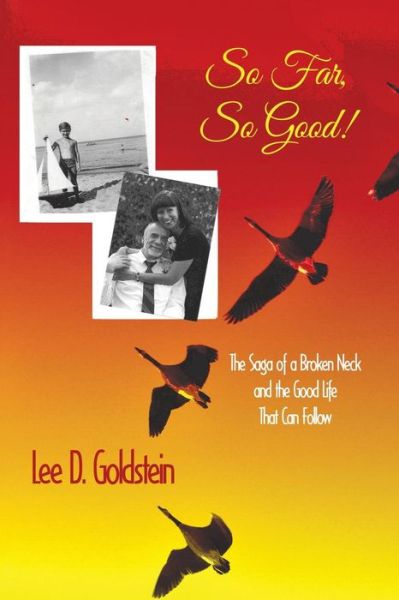 So Far, So Good!

The Saga of a Broken Neck and the Good Life That Can Follow

Lee D. Goldstein